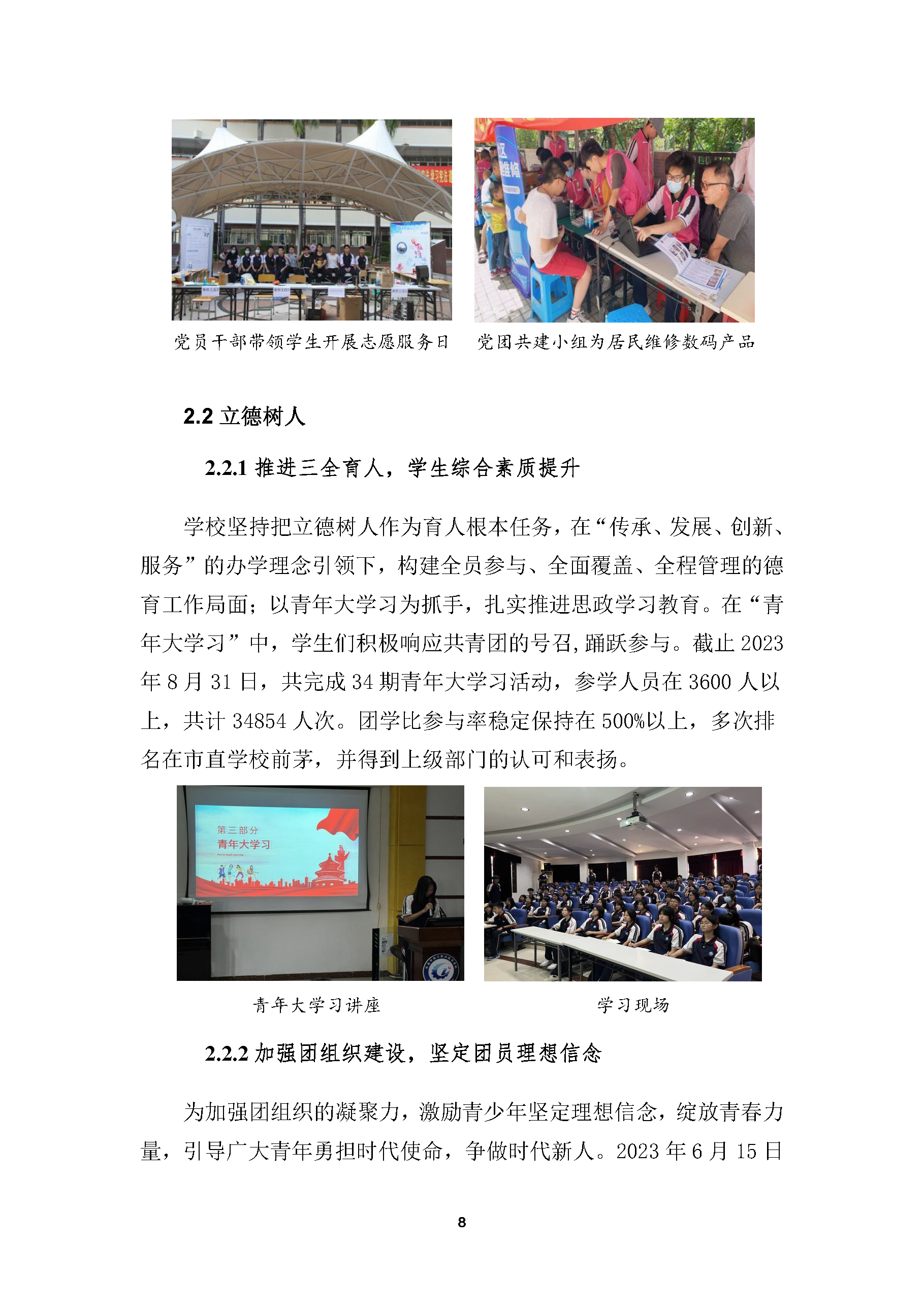 党员干部带领学生开展志愿服务日　　党团共建小组为居民维修数码产品

2.2 立德树人

2.2.1 推进三全育人，学生综合素质提升

学校坚持把立德树人作为育人根本任务，在“传承、发展、创新、服务”的办学理念引领下，构建全员参与、全面覆盖、全程管理的德育工作局面；以青年大学习为抓手，扎实推进思政学习教育。在“青年大学习”中，学生们积极响应共青团的号召,踊跃参与。截止 2023 年 8 月 31 日，共完成 34 期青年大学习活动，参学人员在 3600 人以上，共计 34854 人次。团学比参与率稳定保持在 500%以上，多次排名在市直学校前茅，并得到上级部门的认可和表扬。

第三部分
青年大学习

青年大学习讲座　　学习现场

2.2.2 加强团组织建设，坚定团员理想信念

为加强团组织的凝聚力，激励青少年坚定理想信念，绽放青春力量，引导广大青年勇担时代使命，争做时代新人。2023 年 6 月 15 日

8